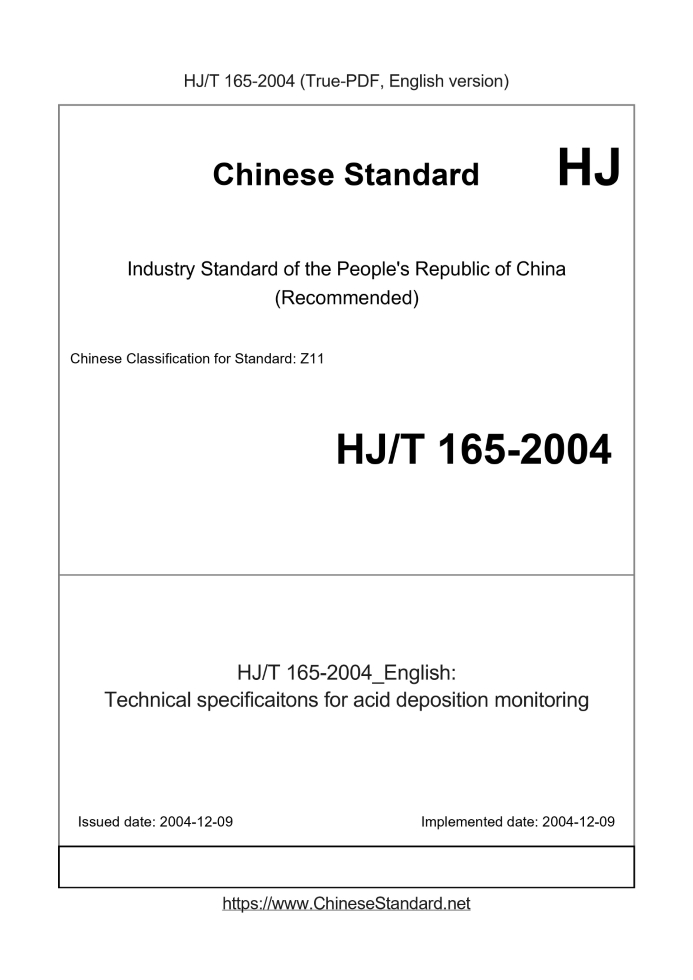 HJ/T 165-2004 (True-PDF, English version)

Chinese Standard HJ

Industry Standard of the People's Republic of China (Recommended)

Chinese Classification for Standard: Z11

HJ/T 165-2004

HJ/T 165-2004_English:
Technical specificaitons for acid deposition monitoring

Issued date: 2004-12-09

Implemented date: 2004-12-09

https://www.ChineseStandard.net